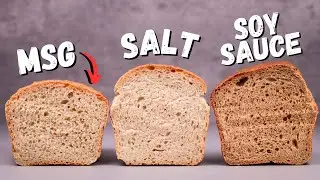 MSG

SALT

SOY SAUCE